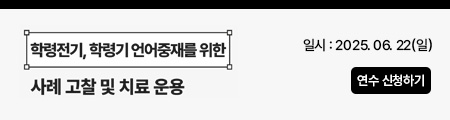 학령전기, 학령기 언어중재를 위한

사례 고찰 및 치료 운용

일시 : 2025. 06. 22(일)

연수 신청하기